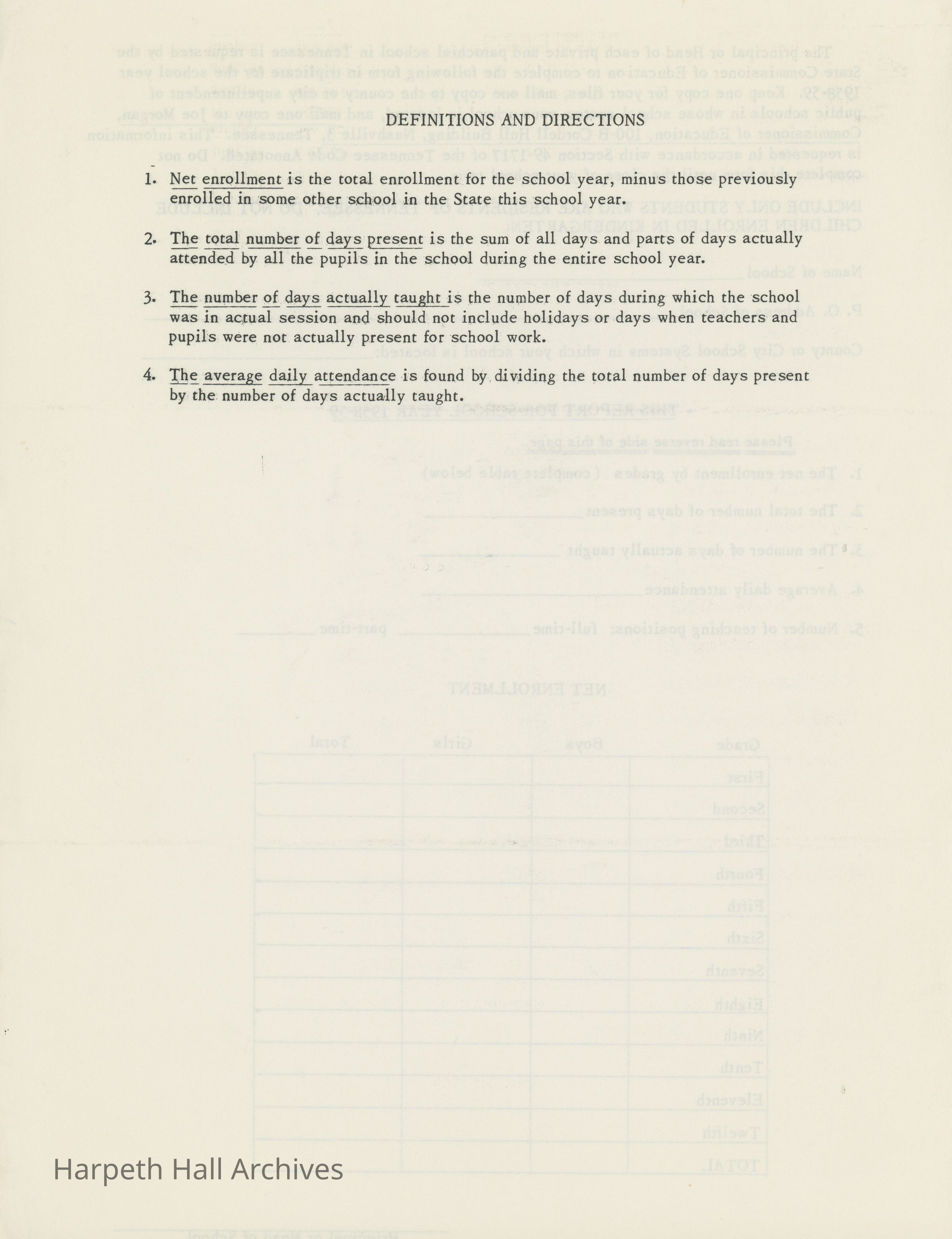 DEFINITIONS AND DIRECTIONS

1. Net enrollment is the total enrollment for the school year, minus those previously enrolled in some other school in the State this school year.

2. The total number of days present is the sum of all days and parts of days actually attended by all the pupils in the school during the entire school year.

3. The number of days actually taught is the number of days during which the school was in actual session and should not include holidays or days when teachers and pupils were not actually present for school work.

4. The average daily attendance is found by dividing the total number of days present by the number of days actually taught.

Harpeth Hall Archives